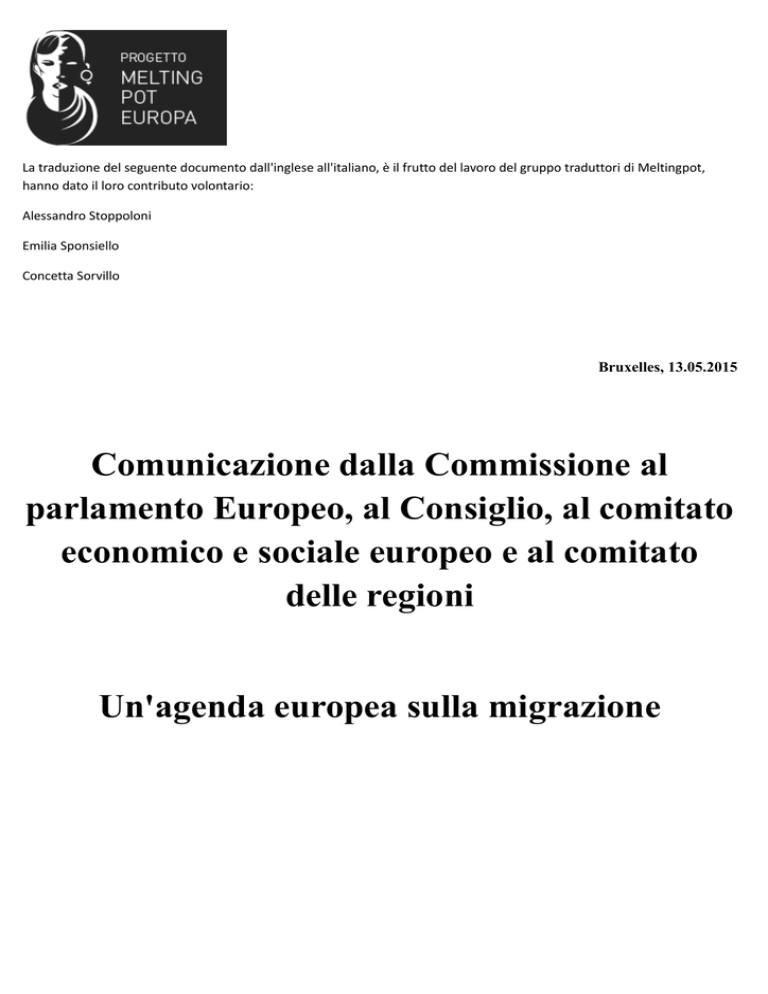 PROGETTO
MELTING
POT
EUROPA

La traduzione del seguente documento dall'inglese all'italiano, è il frutto del lavoro del gruppo traduttori di Meltingpot, hanno dato il loro contributo volontario:

Alessandro Stoppoloni

Emilia Sponsiello

Concetta Sorvillo

Bruxelles, 13.05.2015

Comunicazione dalla Commissione al parlamento Europeo, al Consiglio, al comitato economico e sociale europeo e al comitato delle regioni

Un'agenda europea sulla migrazione